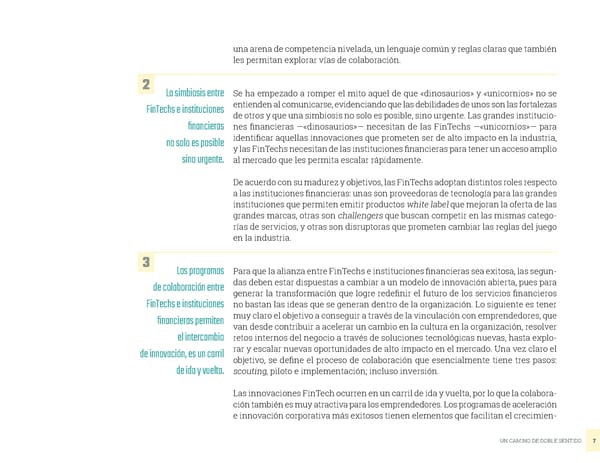 una arena de competencia nivelada, un lenguaje común y reglas claras que también les permitan explorar vías de colaboración.

2

La simbiosis entre FinTechs e instituciones financieras no solo es posible sino urgente.

Se ha empezado a romper el mito aquel de que «dinosaurios» y «unicornios» no se entienden al comunicarse, evidenciando que las debilidades de unos son las fortalezas de otros y que una simbiosis no solo es posible, sino urgente. Las grandes instituciones financieras —«dinosaurios»— necesitan de las FinTechs —«unicornios»— para identificar aquellas innovaciones que prometen ser de alto impacto en la industria, y las FinTechs necesitan de las instituciones financieras para tener un acceso amplio al mercado que les permita escalar rápidamente.

De acuerdo con su madurez y objetivos, las FinTechs adoptan distintos roles respecto a las instituciones financieras: unas son proveedoras de tecnología para las grandes instituciones que permiten emitir productos white label que mejoran la oferta de las grandes marcas, otras son challengers que buscan competir en las mismas categorías de servicios, y otras son disruptoras que prometen cambiar las reglas del juego en la industria.

3

Los programas de colaboración entre FinTechs e instituciones financieras permiten el intercambio de innovación, es un carril de ida y vuelta.

Para que la alianza entre FinTechs e instituciones financieras sea exitosa, las segundas deben estar dispuestas a cambiar a un modelo de innovación abierta, pues para generar la transformación que logre redefinir el futuro de los servicios financieros no bastan las ideas que se generan dentro de la organización. Lo siguiente es tener muy claro el objetivo a conseguir a través de la vinculación con emprendedores, que van desde contribuir a acelerar un cambio en la cultura en la organización, resolver retos internos del negocio a través de soluciones tecnológicas nuevas, hasta explorar y escalar nuevas oportunidades de alto impacto en el mercado. Una vez claro el objetivo, se define el proceso de colaboración que esencialmente tiene tres pasos: scouting, piloto e implementación; incluso inversión.

Las innovaciones FinTech ocurren en un carril de ida y vuelta, por lo que la colaboración también es muy atractiva para los emprendedores. Los programas de aceleración e innovación corporativa más exitosos tienen elementos que facilitan el crecimien-

UN CAMINO DE DOBLE SENTIDO 7